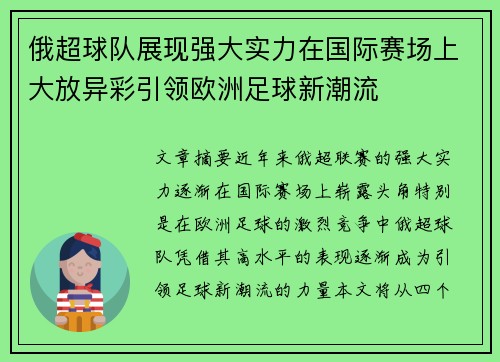 俄超球队展现强大实力在国际赛场上大放异彩引领欧洲足球新潮流

文章摘要近年来俄超联赛的强大实力逐渐在国际赛场上崭露头角特别是在欧洲足球的激烈竞争中俄超球队凭借其高水平的表现逐渐成为引领足球新潮流的力量本文将从四个